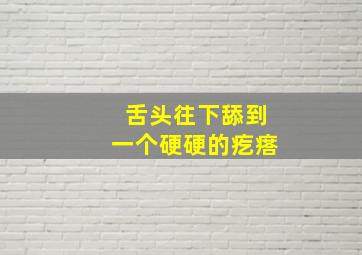 舌头往下舔到
一个硬硬的疙瘩